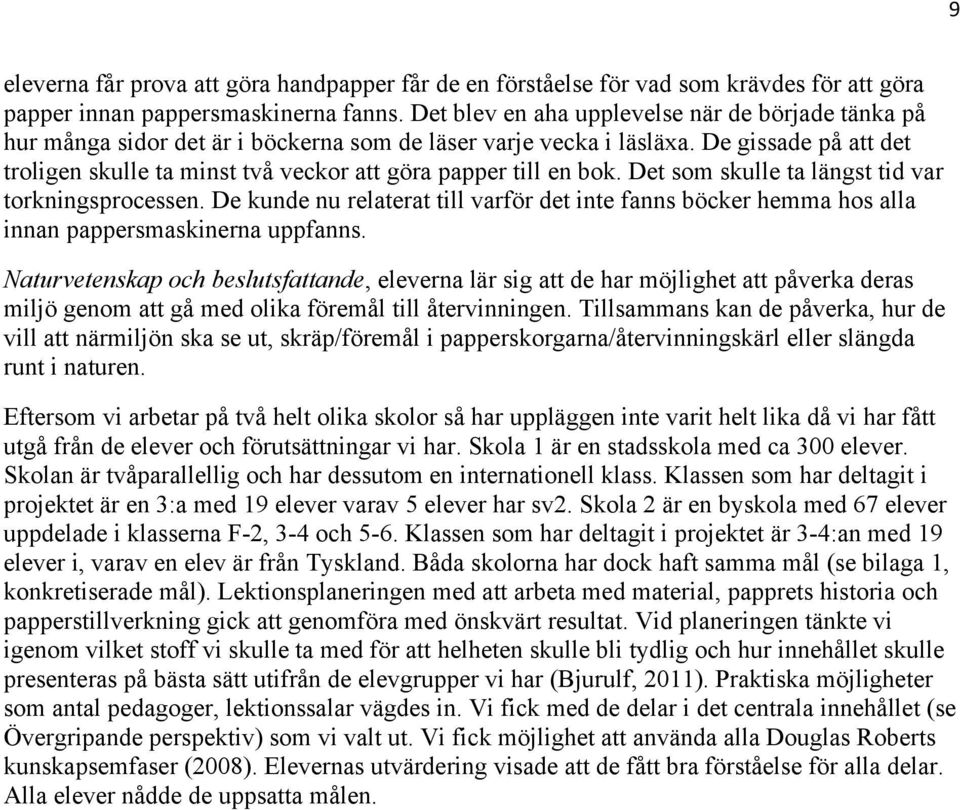 9

eleverna får prova att göra handpapper får de en förståelse för vad som krävdes för att göra papper innan pappersmaskinerna fanns. Det blev en aha upplevelse när de började tänka på hur många sidor det är i böckerna som de läser varje vecka i läsläxa. De gissade på att det troligen skulle ta minst två veckor att göra papper till en bok. Det som skulle ta längst tid var torkningsprocessen. De kunde nu relaterat till varför det inte fanns böcker hemma hos alla innan pappersmaskinerna uppfanns.

Naturvetenskap och beslutsfattande, eleverna lär sig att de har möjlighet att påverka deras miljö genom att gå med olika föremål till återvinningen. Tillsammans kan de påverka, hur de vill att närmiljön ska se ut, skräp/föremål i papperskorgarna/återvinningskärl eller slängda runt i naturen.

Eftersom vi arbetar på två helt olika skolor så har uppläggen inte varit helt lika då vi har fått utgå från de elever och förutsättningar vi har. Skola 1 är en stadsskola med ca 300 elever. Skolan är tvåparallellig och har dessutom en internationell klass. Klassen som har deltagit i projektet är en 3:a med 19 elever varav 5 elever har sv2. Skola 2 är en byskola med 67 elever uppdelade i klasserna F-2, 3-4 och 5-6. Klassen som har deltagit i projektet är 3-4:an med 19 elever i, varav en elev är från Tyskland. Båda skolorna har dock haft samma mål (se bilaga 1, konkretiserade mål). Lektionsplaneringen med att arbeta med material, papprets historia och papperstillverkning gick att genomföra med önskvärt resultat. Vid planeringen tänkte vi igenom vilket stoff vi skulle ta med för att helheten skulle bli tydlig och hur innehållet skulle presenteras på bästa sätt utifrån de elevgrupper vi har (Bjurulf, 2011). Praktiska möjligheter som antal pedagoger, lektionssalar vägdes in. Vi fick med de delar i det centrala innehållet (se Övergripande perspektiv) som vi valt ut. Vi fick möjlighet att använda alla Douglas Roberts kunskapsemfaser (2008). Elevernas utvärdering visade att de fått bra förståelse för alla delar. Alla elever nådde de uppsatta målen.